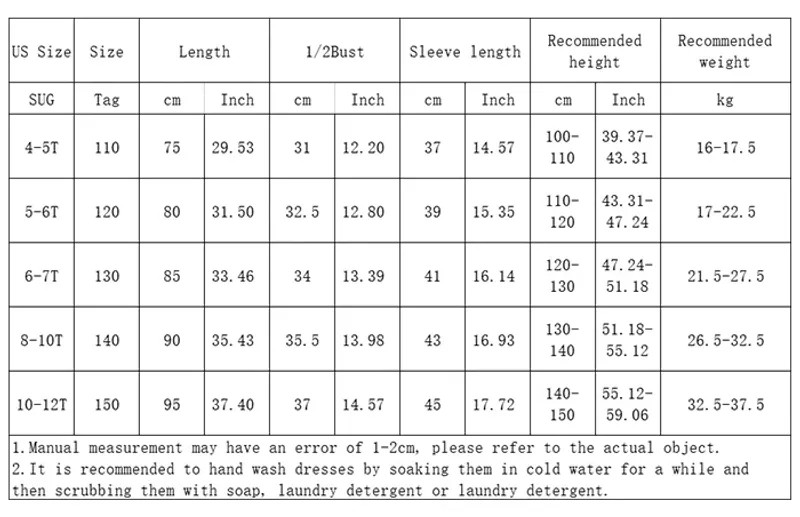 | US Size | Size | Length | | 1/2Bust | | Sleeve length | | Recommended height | | Recommended weight |
|---|---|---|---|---|---|---|---|---|---|---|
| SUG | Tag | cm | Inch | cm | Inch | cm | Inch | cm | Inch | kg |
| 4-5T | 110 | 75 | 29.53 | 31 | 12.20 | 37 | 14.57 | 100-110 | 39.37-43.31 | 16-17.5 |
| 5-6T | 120 | 80 | 31.50 | 32.5 | 12.80 | 39 | 15.35 | 110-120 | 43.31-47.24 | 17-22.5 |
| 6-7T | 130 | 85 | 33.46 | 34 | 13.39 | 41 | 16.14 | 120-130 | 47.24-51.18 | 21.5-27.5 |
| 8-10T | 140 | 90 | 35.43 | 35.5 | 13.98 | 43 | 16.93 | 130-140 | 51.18-55.12 | 26.5-32.5 |
| 10-12T | 150 | 95 | 37.40 | 37 | 14.57 | 45 | 17.72 | 140-150 | 55.12-59.06 | 32.5-37.5 |

1.Manual measurement may have an error of 1-2cm, please refer to the actual object.
2.It is recommended to hand wash dresses by soaking them in cold water for a while and then scrubbing them with soap, laundry detergent or laundry detergent.